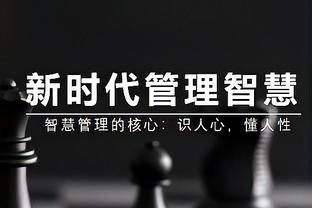 新时代管理智慧

智慧管理的核心：识人心，懂人性